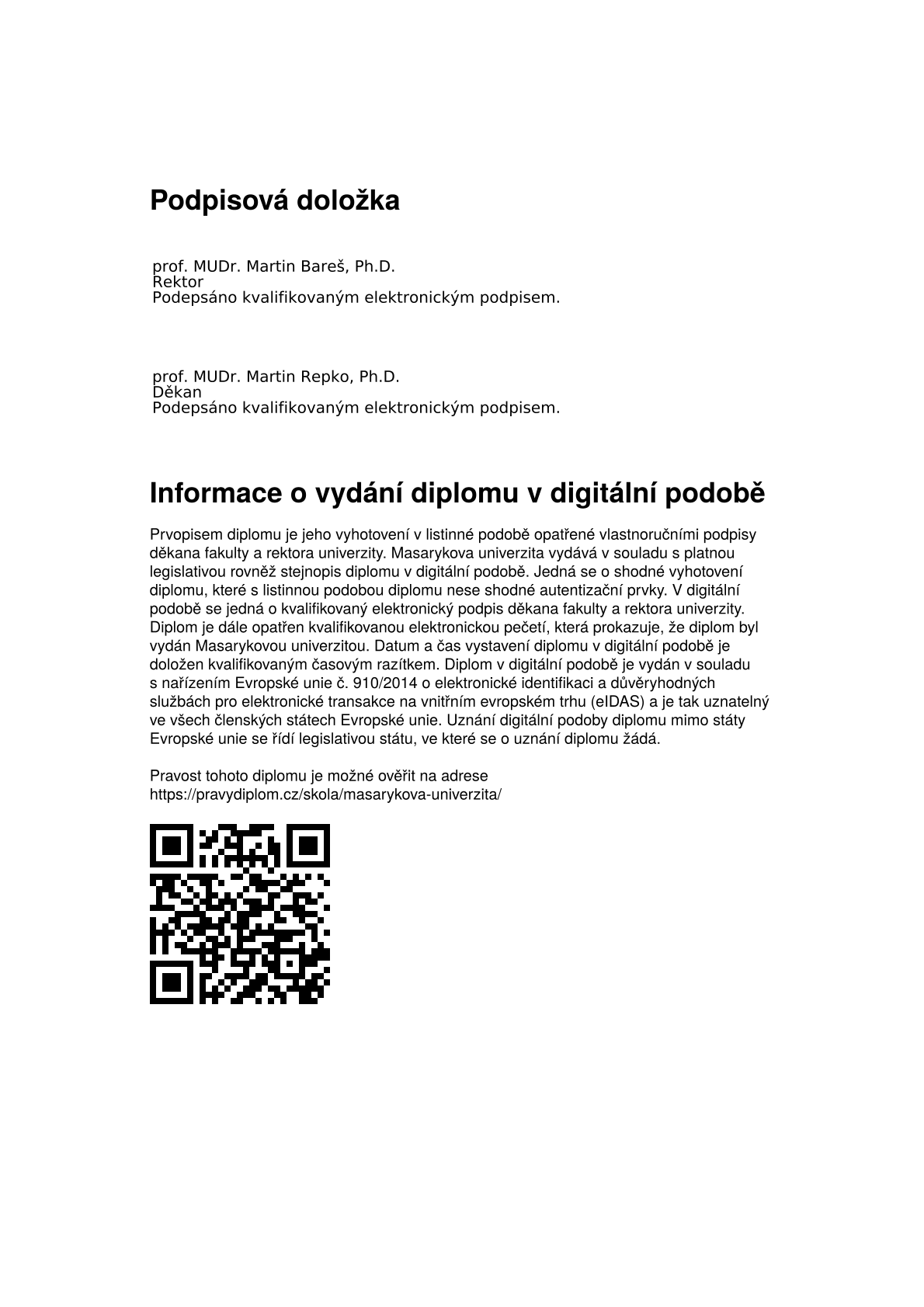 Podpisová doložka

prof. MUDr. Martin Bareš, Ph.D.
Rektor
Podepsáno kvalifikovaným elektronickým podpisem.

prof. MUDr. Martin Repko, Ph.D.
Děkan
Podepsáno kvalifikovaným elektronickým podpisem.

Informace o vydání diplomu v digitální podobě

Prvopisem diplomu je jeho vyhotovení v listinné podobě opatřené vlastnoručními podpisy děkana fakulty a rektora univerzity. Masarykova univerzita vydává v souladu s platnou legislativou rovněž stejnopis diplomu v digitální podobě. Jedná se o shodné vyhotovení diplomu, které s listinnou podobou diplomu nese shodné autentizační prvky. V digitální podobě se jedná o kvalifikovaný elektronický podpis děkana fakulty a rektora univerzity. Diplom je dále opatřen kvalifikovanou elektronickou pečetí, která prokazuje, že diplom byl vydán Masarykovou univerzitou. Datum a čas vystavení diplomu v digitální podobě je doložen kvalifikovaným časovým razítkem. Diplom v digitální podobě je vydán v souladu s nařízením Evropské unie č. 910/2014 o elektronické identifikaci a důvěryhodných službách pro elektronické transakce na vnitřním evropském trhu (eIDAS) a je tak uznatelný ve všech členských státech Evropské unie. Uznání digitální podoby diplomu mimo státy Evropské unie se řídí legislativou státu, ve které se o uznání diplomu žádá.

Pravost tohoto diplomu je možné ověřit na adrese
https://pravydiplom.cz/skola/masarykova-univerzita/